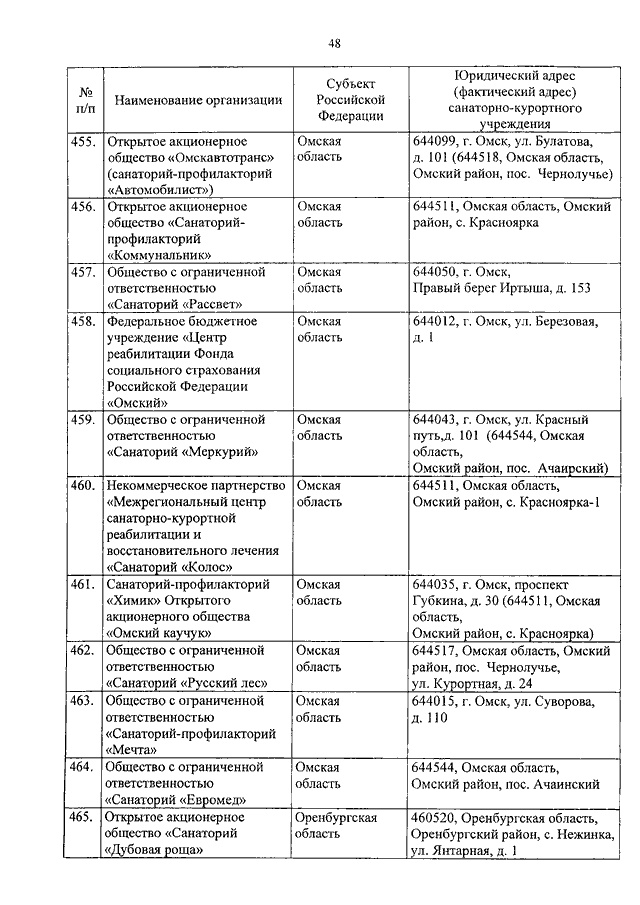 48

| № п/п | Наименование организации | Субъект Российской Федерации | Юридический адрес (фактический адрес) санаторно-курортного учреждения |
|---|---|---|---|
| 455. | Открытое акционерное общество «Омскавтотранс» (санаторий-профилакторий «Автомобилист») | Омская область | 644099, г. Омск, ул. Булатова, д. 101 (644518, Омская область, Омский район, пос. Чернолучье) |
| 456. | Открытое акционерное общество «Санаторий-профилакторий «Коммунальник» | Омская область | 644511, Омская область, Омский район, с. Красноярка |
| 457. | Общество с ограниченной ответственностью «Санаторий «Рассвет» | Омская область | 644050, г. Омск, Правый берег Иртыша, д. 153 |
| 458. | Федеральное бюджетное учреждение «Центр реабилитации Фонда социального страхования Российской Федерации «Омский» | Омская область | 644012, г. Омск, ул. Березовая, д. 1 |
| 459. | Общество с ограниченной ответственностью «Санаторий «Меркурий» | Омская область | 644043, г. Омск, ул. Красный путь,д. 101 (644544, Омская область, Омский район, пос. Ачаирский) |
| 460. | Некоммерческое партнерство «Межрегиональный центр санаторно-курортной реабилитации и восстановительного лечения «Санаторий «Колос» | Омская область | 644511, Омская область, Омский район, с. Красноярка-1 |
| 461. | Санаторий-профилакторий «Химик» Открытого акционерного общества «Омский каучук» | Омская область | 644035, г. Омск, проспект Губкина, д. 30 (644511, Омская область, Омский район, с. Красноярка) |
| 462. | Общество с ограниченной ответственностью «Санаторий «Русский лес» | Омская область | 644517, Омская область, Омский район, пос. Чернолучье, ул. Курортная, д. 24 |
| 463. | Общество с ограниченной ответственностью «Санаторий-профилакторий «Мечта» | Омская область | 644015, г. Омск, ул. Суворова, д. 110 |
| 464. | Общество с ограниченной ответственностью «Санаторий «Евромед» | Омская область | 644544, Омская область, Омский район, пос. Ачаинский |
| 465. | Открытое акционерное общество «Санаторий «Дубовая роща» | Оренбургская область | 460520, Оренбургская область, Оренбургский район, с. Нежинка, ул. Янтарная, д. 1 |